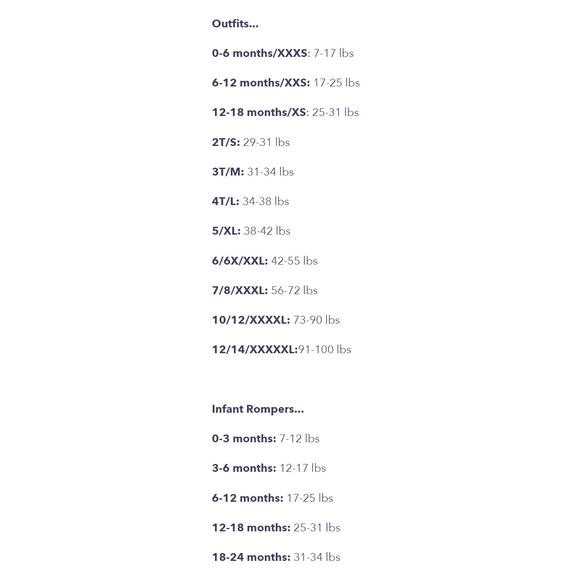 Outfits...

0-6 months/XXXS: 7-17 lbs

6-12 months/XXS: 17-25 lbs

12-18 months/XS: 25-31 lbs

2T/S: 29-31 lbs

3T/M: 31-34 lbs

4T/L: 34-38 lbs

5/XL: 38-42 lbs

6/6X/XXL: 42-55 lbs

7/8/XXXL: 56-72 lbs

10/12/XXXXL: 73-90 lbs

12/14/XXXXXL:91-100 lbs

Infant Rompers...

0-3 months: 7-12 lbs

3-6 months: 12-17 lbs

6-12 months: 17-25 lbs

12-18 months: 25-31 lbs

18-24 months: 31-34 lbs